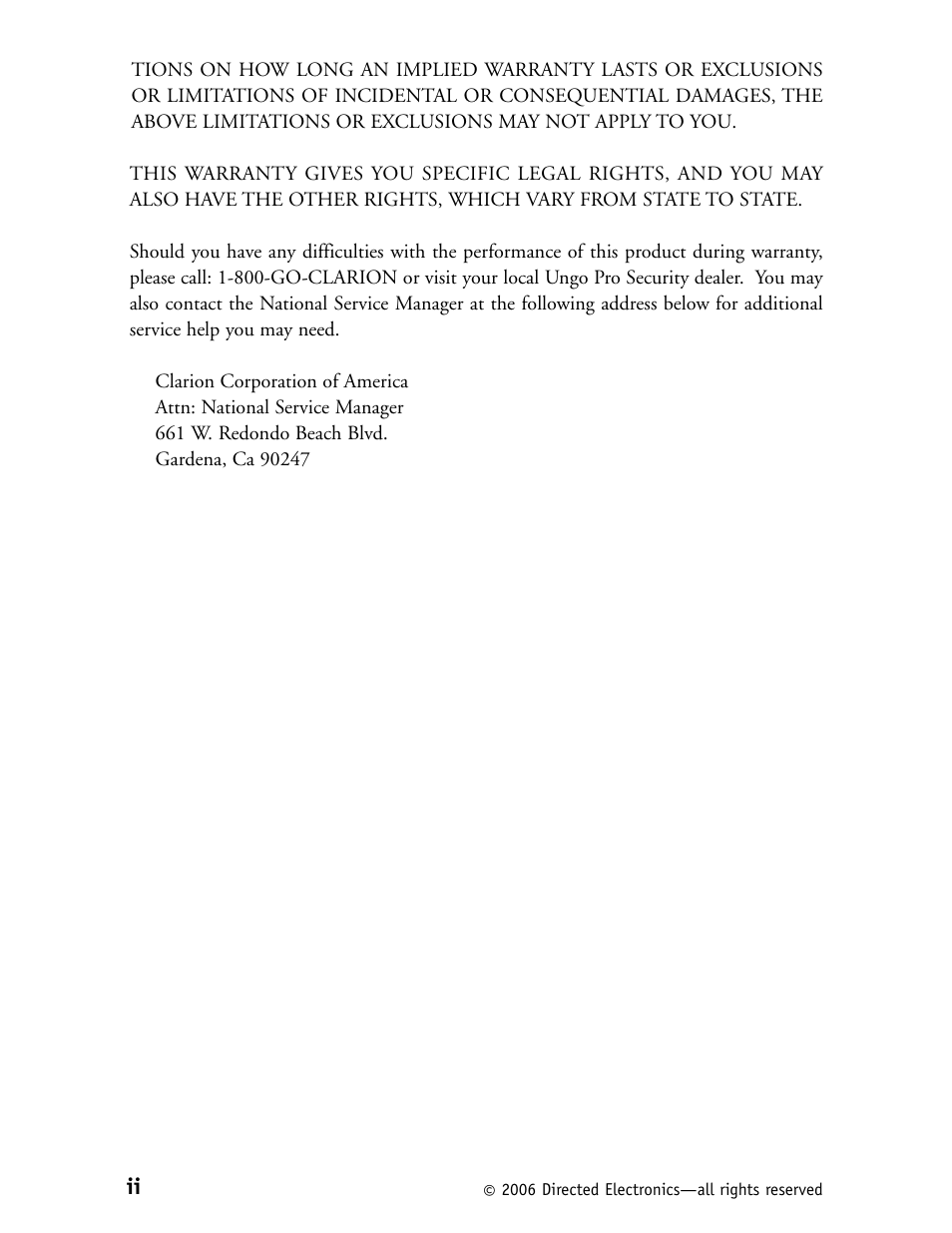 TIONS ON HOW LONG AN IMPLIED WARRANTY LASTS OR EXCLUSIONS OR LIMITATIONS OF INCIDENTAL OR CONSEQUENTIAL DAMAGES, THE ABOVE LIMITATIONS OR EXCLUSIONS MAY NOT APPLY TO YOU.

THIS WARRANTY GIVES YOU SPECIFIC LEGAL RIGHTS, AND YOU MAY ALSO HAVE THE OTHER RIGHTS, WHICH VARY FROM STATE TO STATE.

Should you have any difficulties with the performance of this product during warranty, please call: 1-800-GO-CLARION or visit your local Ungo Pro Security dealer. You may also contact the National Service Manager at the following address below for additional service help you may need.

Clarion Corporation of America
Attn: National Service Manager
661 W. Redondo Beach Blvd.
Gardena, Ca 90247

ii

© 2006 Directed Electronics—all rights reserved